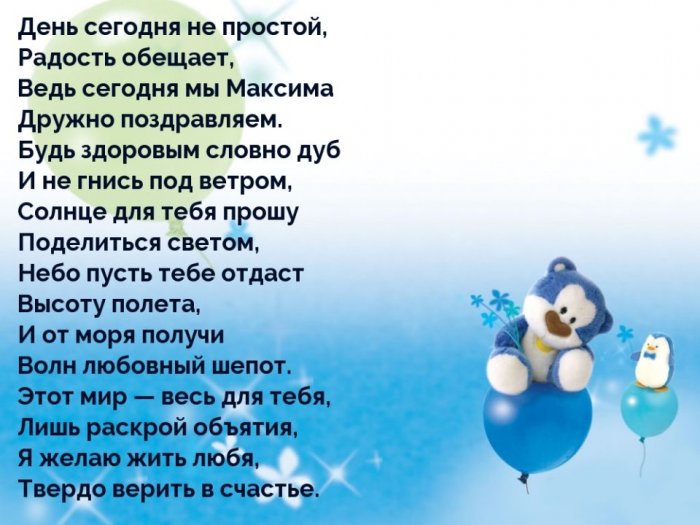 День сегодня не простой,
Радость обещает,
Ведь сегодня мы Максима
Дружно поздравляем.
Будь здоровым словно дуб
И не гнись под ветром,
Солнце для тебя прошу
Поделиться светом,
Небо пусть тебе отдаст
Высоту полета,
И от моря получи
Волн любовный шепот.
Этот мир — весь для тебя,
Лишь раскрой объятия,
Я желаю жить любя,
Твердо верить в счастье.